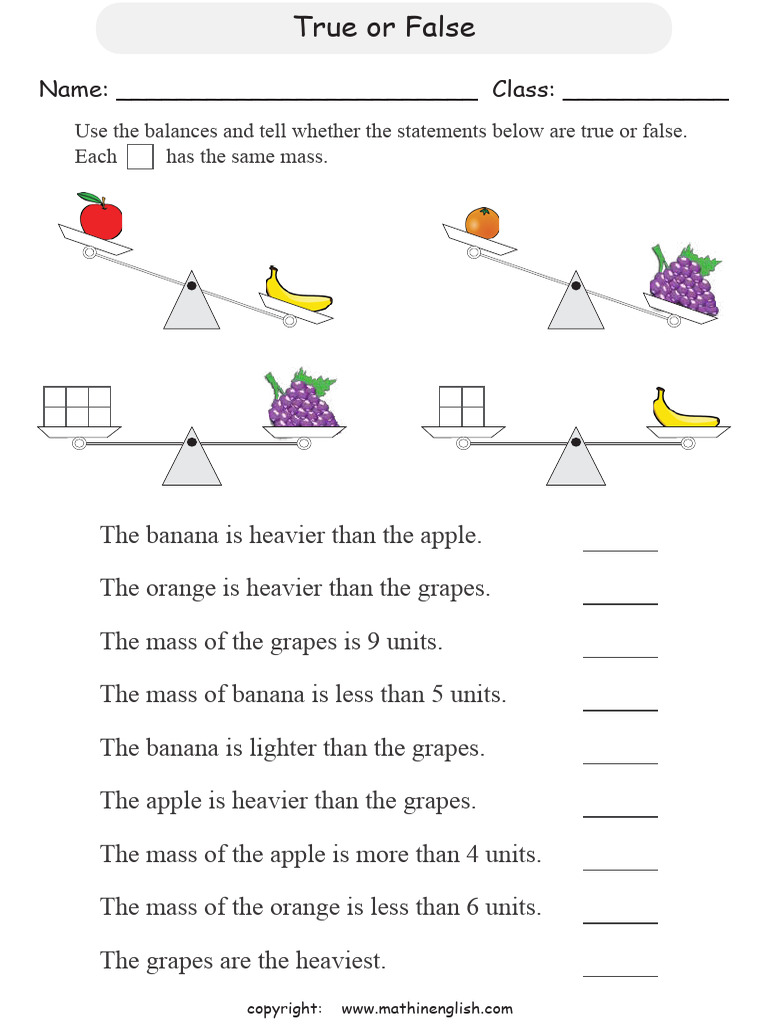 True or False

Name: ____ Class: ____

Use the balances and tell whether the statements below are true or false. Each ☐ has the same mass.

The banana is heavier than the apple. ____

The orange is heavier than the grapes. ____

The mass of the grapes is 9 units. ____

The mass of banana is less than 5 units. ____

The banana is lighter than the grapes. ____

The apple is heavier than the grapes. ____

The mass of the apple is more than 4 units. ____

The mass of the orange is less than 6 units. ____

The grapes are the heaviest. ____

copyright: www.mathinenglish.com